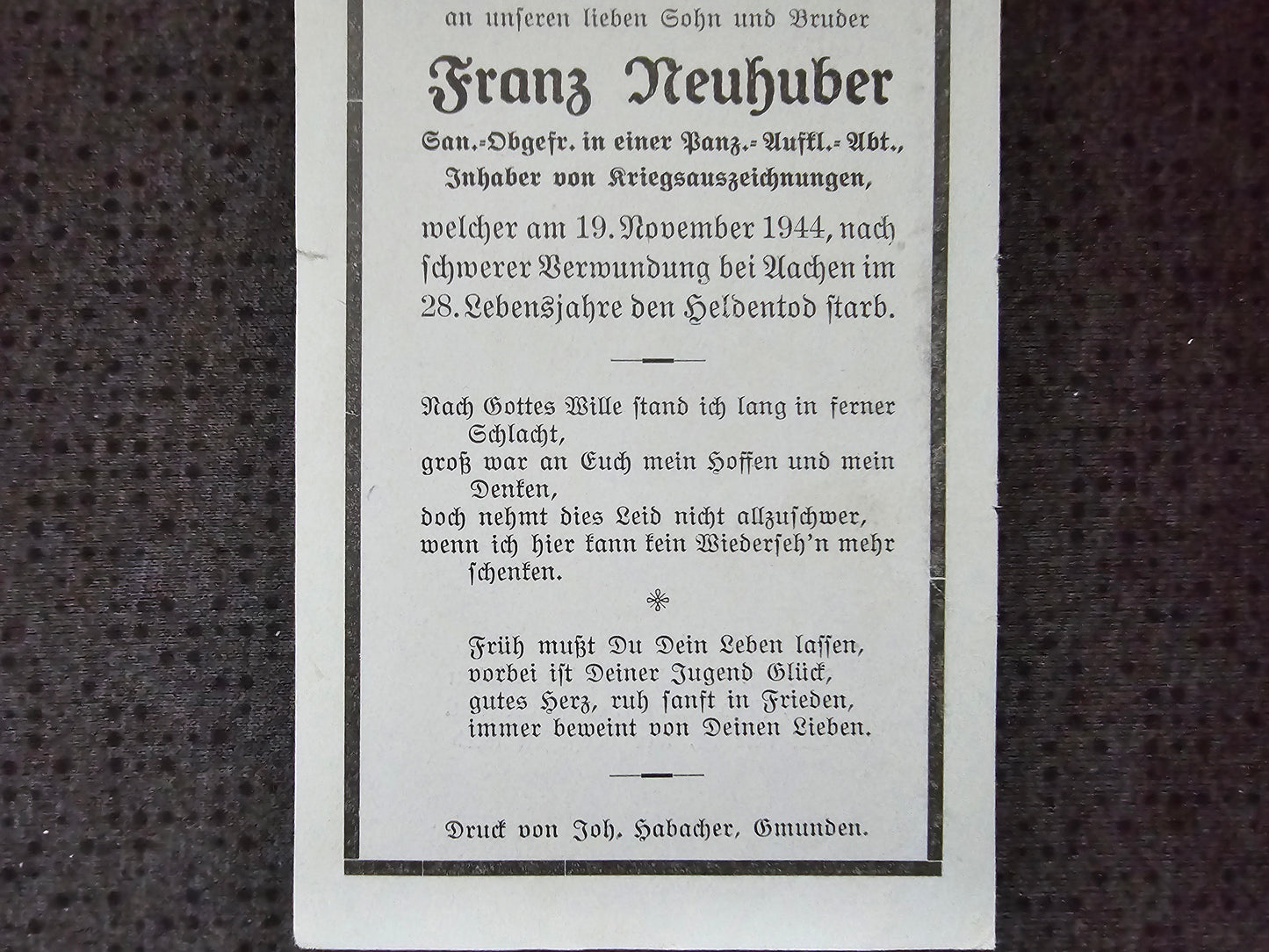 an unseren lieben Sohn und Bruder

Franz Neuhuber

San.-Obgefr. in einer Panz.-Aufkl.-Abt., Inhaber von Kriegsauszeichnungen,

welcher am 19. November 1944, nach schwerer Verwundung bei Aachen im 28. Lebensjahre den Heldentod starb.

Nach Gottes Wille stand ich lang in ferner Schlacht,
groß war an Euch mein Hoffen und mein Denken,
doch nehmt dies Leid nicht allzuschwer,
wenn ich hier kann kein Wiederseh'n mehr schenken.

Früh mußt Du Dein Leben lassen,
vorbei ist Deiner Jugend Glück,
gutes Herz, ruh sanft in Frieden,
immer beweint von Deinen Lieben.

Druck von Joh. Habacher, Gmunden.